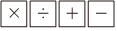 $\times$ $\div$ $+$ $-$